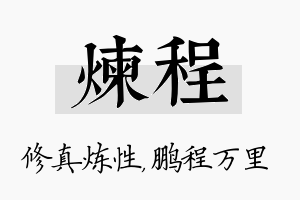 煉程

修真炼性，鹏程万里